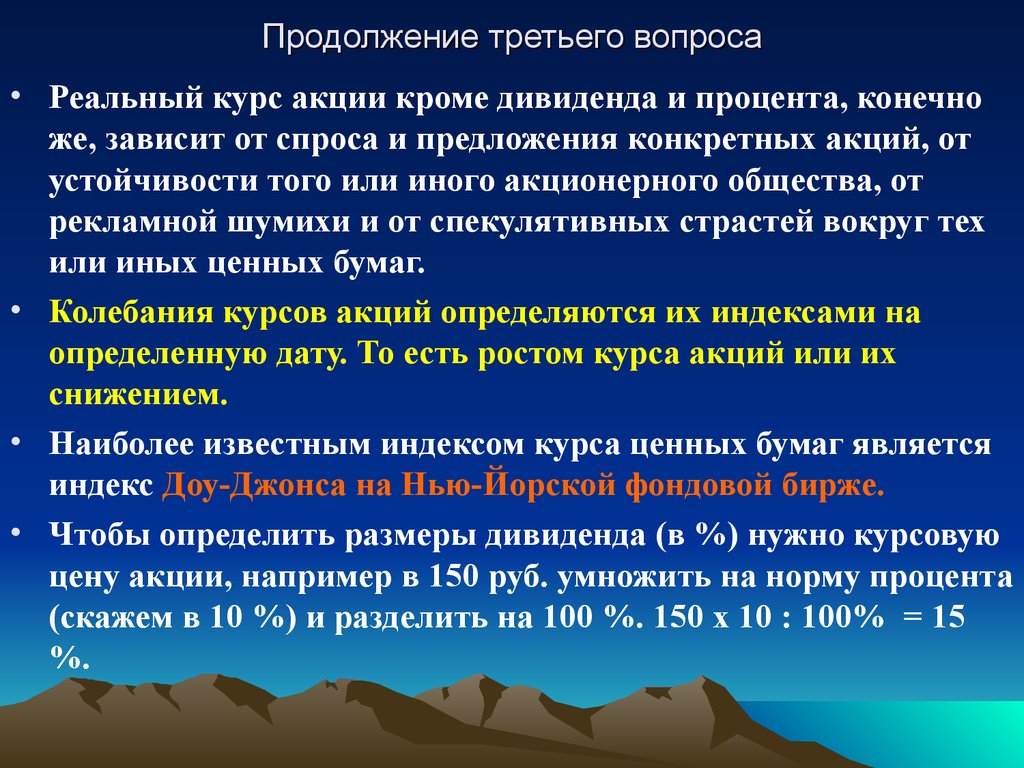 Продолжение третьего вопроса

• Реальный курс акции кроме дивиденда и процента, конечно же, зависит от спроса и предложения конкретных акций, от устойчивости того или иного акционерного общества, от рекламной шумихи и от спекулятивных страстей вокруг тех или иных ценных бумаг.

• Колебания курсов акций определяются их индексами на определенную дату. То есть ростом курса акций или их снижением.

• Наиболее известным индексом курса ценных бумаг является индекс Доу-Джонса на Нью-Йорской фондовой бирже.

• Чтобы определить размеры дивиденда (в %) нужно курсовую цену акции, например в 150 руб. умножить на норму процента (скажем в 10 %) и разделить на 100 %. 150 х 10 : 100% = 15 %.